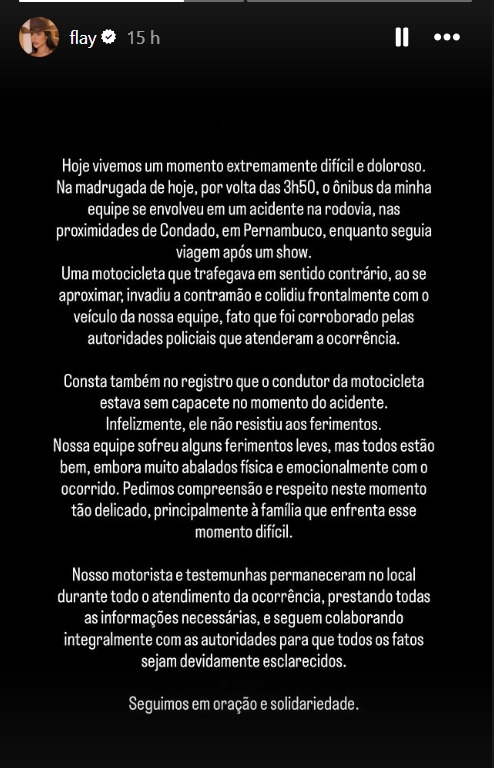 flay 15 h

Hoje vivemos um momento extremamente difícil e doloroso. Na madrugada de hoje, por volta das 3h50, o ônibus da minha equipe se envolveu em um acidente na rodovia, nas proximidades de Condado, em Pernambuco, enquanto seguia viagem após um show.
Uma motocicleta que trafegava em sentido contrário, ao se aproximar, invadiu a contramão e colidiu frontalmente com o veículo da nossa equipe, fato que foi corroborado pelas autoridades policiais que atenderam a ocorrência.

Consta também no registro que o condutor da motocicleta estava sem capacete no momento do acidente.
Infelizmente, ele não resistiu aos ferimentos.
Nossa equipe sofreu alguns ferimentos leves, mas todos estão bem, embora muito abalados física e emocionalmente com o ocorrido. Pedimos compreensão e respeito neste momento tão delicado, principalmente à família que enfrenta esse momento difícil.

Nosso motorista e testemunhas permaneceram no local durante todo o atendimento da ocorrência, prestando todas as informações necessárias, e seguem colaborando integralmente com as autoridades para que todos os fatos sejam devidamente esclarecidos.

Seguimos em oração e solidariedade.